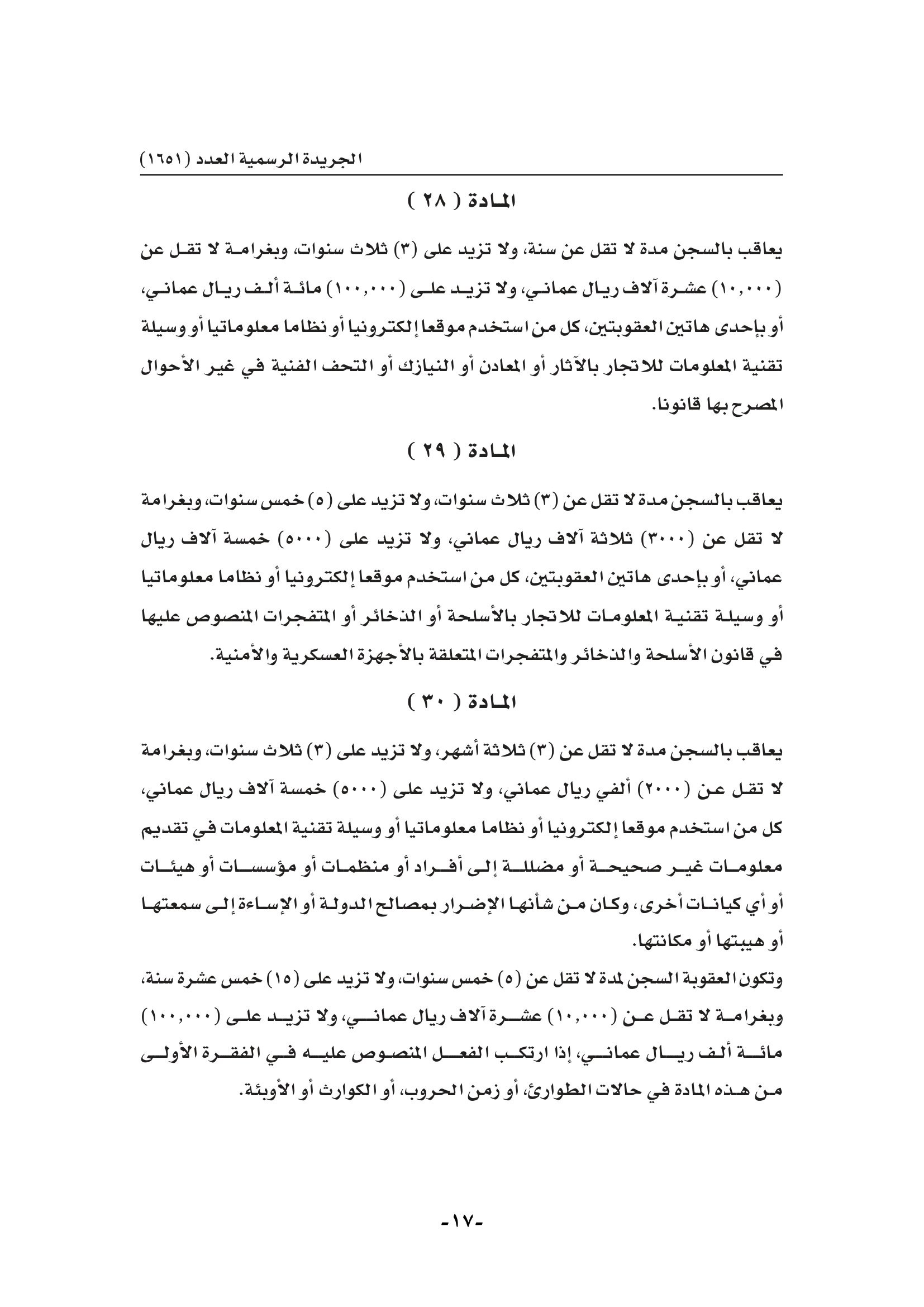 الجريدة الرسمية العدد (١٦٥١)

المادة ( ٢٨ )

يعاقب بالسجن مدة لا تقل عن سنة، ولا تزيد على (٣) ثلاث سنوات، وبغرامة لا تقل عن (١٠,٠٠٠) عشرة آلاف ريال عماني، ولا تزيد على (١٠٠,٠٠٠) مائة ألف ريال عماني، أو بإحدى هاتين العقوبتين، كل من استخدم موقعا إلكترونيا أو نظاما معلوماتيا أو وسيلة تقنية المعلومات للاتجار بالآثار أو المعادن أو النيازك أو التحف الفنية في غير الأحوال المصرح بها قانونا.

المادة ( ٢٩ )

يعاقب بالسجن مدة لا تقل عن (٣) ثلاث سنوات، ولا تزيد على (٥) خمس سنوات، وبغرامة لا تقل عن (٣٠٠٠) ثلاثة آلاف ريال عماني، ولا تزيد على (٥٠٠٠) خمسة آلاف ريال عماني، أو بإحدى هاتين العقوبتين، كل من استخدم موقعا إلكترونيا أو نظاما معلوماتيا أو وسيلة تقنية المعلومات للاتجار بالأسلحة أو الذخائر أو المتفجرات المنصوص عليها في قانون الأسلحة والذخائر والمتفجرات المتعلقة بالأجهزة العسكرية والأمنية.

المادة ( ٣٠ )

يعاقب بالسجن مدة لا تقل عن (٣) ثلاثة أشهر، ولا تزيد على (٣) ثلاث سنوات، وبغرامة لا تقل عن (٢٠٠٠) ألفي ريال عماني، ولا تزيد على (٥٠٠٠) خمسة آلاف ريال عماني، كل من استخدم موقعا إلكترونيا أو نظاما معلوماتيا أو وسيلة تقنية المعلومات في تقديم معلومات غير صحيحة أو مضللة إلى أفراد أو منظمات أو مؤسسات أو هيئات أو أي كيانات أخرى، وكان من شأنها الإضرار بمصالح الدولة أو الإساءة إلى سمعتها أو هيبتها أو مكانتها.

وتكون العقوبة السجن لمدة لا تقل عن (٥) خمس سنوات، ولا تزيد على (١٥) خمس عشرة سنة، وبغرامة لا تقل عن (١٠,٠٠٠) عشرة آلاف ريال عماني، ولا تزيد على (١٠٠,٠٠٠) مائة ألف ريال عماني، إذا ارتكب الفعل المنصوص عليه في الفقرة الأولى من هذه المادة في حالات الطوارئ، أو زمن الحروب، أو الكوارث أو الأوبئة.

-١٧-